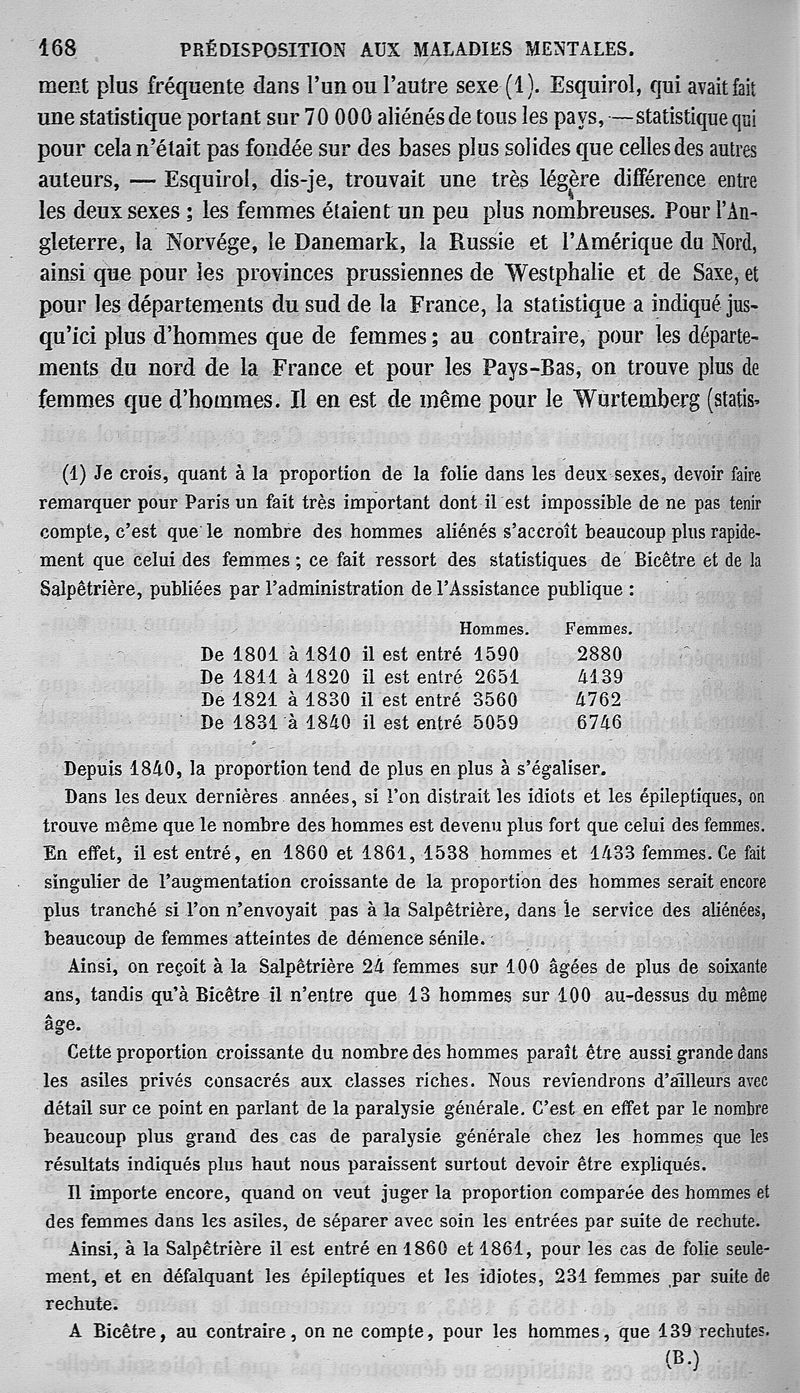 168 PRÉDISPOSITION AUX MALADIES MENTALES.

ment plus fréquente dans l'un ou l'autre sexe (1). Esquirol, qui avait fait une statistique portant sur 70 000 aliénés de tous les pays, — statistique qui pour cela n'était pas fondée sur des bases plus solides que celles des autres auteurs, — Esquirol, dis-je, trouvait une très légère différence entre les deux sexes ; les femmes étaient un peu plus nombreuses. Pour l'Angleterre, la Norvége, le Danemark, la Russie et l'Amérique du Nord, ainsi que pour les provinces prussiennes de Westphalie et de Saxe, et pour les départements du sud de la France, la statistique a indiqué jusqu'ici plus d'hommes que de femmes ; au contraire, pour les départements du nord de la France et pour les Pays-Bas, on trouve plus de femmes que d'hommes. Il en est de même pour le Wurtemberg (statis-

(1) Je crois, quant à la proportion de la folie dans les deux sexes, devoir faire remarquer pour Paris un fait très important dont il est impossible de ne pas tenir compte, c'est que le nombre des hommes aliénés s'accroît beaucoup plus rapidement que celui des femmes ; ce fait ressort des statistiques de Bicêtre et de la Salpêtrière, publiées par l'administration de l'Assistance publique :

| | Hommes. | Femmes. |
|---|---|---|
| De 1801 à 1810 il est entré | 1590 | 2880 |
| De 1811 à 1820 il est entré | 2651 | 4139 |
| De 1821 à 1830 il est entré | 3560 | 4762 |
| De 1831 à 1840 il est entré | 5059 | 6746 |

Depuis 1840, la proportion tend de plus en plus à s'égaliser.

Dans les deux dernières années, si l'on distrait les idiots et les épileptiques, on trouve même que le nombre des hommes est devenu plus fort que celui des femmes. En effet, il est entré, en 1860 et 1861, 1538 hommes et 1433 femmes. Ce fait singulier de l'augmentation croissante de la proportion des hommes serait encore plus tranché si l'on n'envoyait pas à la Salpêtrière, dans le service des aliénées, beaucoup de femmes atteintes de démence sénile.

Ainsi, on reçoit à la Salpêtrière 24 femmes sur 100 âgées de plus de soixante ans, tandis qu'à Bicêtre il n'entre que 13 hommes sur 100 au-dessus du même âge.

Cette proportion croissante du nombre des hommes paraît être aussi grande dans les asiles privés consacrés aux classes riches. Nous reviendrons d'ailleurs avec détail sur ce point en parlant de la paralysie générale. C'est en effet par le nombre beaucoup plus grand des cas de paralysie générale chez les hommes que les résultats indiqués plus haut nous paraissent surtout devoir être expliqués.

Il importe encore, quand on veut juger la proportion comparée des hommes et des femmes dans les asiles, de séparer avec soin les entrées par suite de rechute.

Ainsi, à la Salpêtrière il est entré en 1860 et 1861, pour les cas de folie seulement, et en défalquant les épileptiques et les idiotes, 231 femmes par suite de rechute.

A Bicêtre, au contraire, on ne compte, pour les hommes, que 139 rechutes.

(B.)